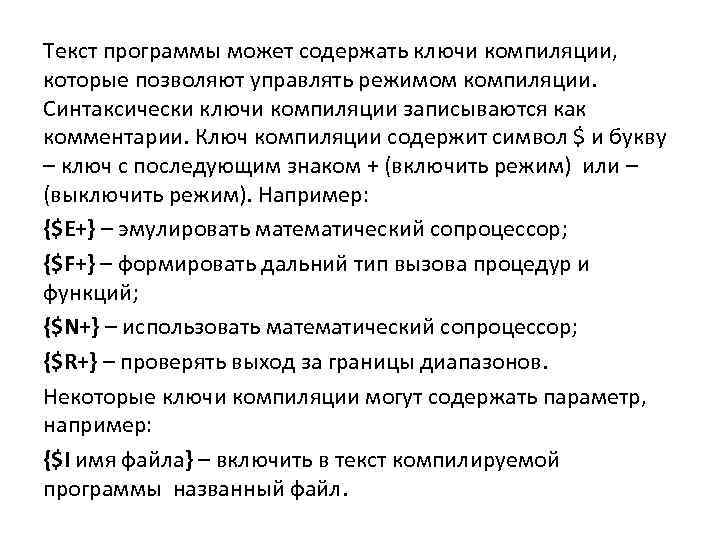 Текст программы может содержать ключи компиляции, которые позволяют управлять режимом компиляции. Синтаксически ключи компиляции записываются как комментарии. Ключ компиляции содержит символ \$ и букву – ключ с последующим знаком + (включить режим) или – (выключить режим). Например:

{\$E+} – эмулировать математический сопроцессор;

{\$F+} – формировать дальний тип вызова процедур и функций;

{\$N+} – использовать математический сопроцессор;

{\$R+} – проверять выход за границы диапазонов.

Некоторые ключи компиляции могут содержать параметр, например:

{\$I имя файла} – включить в текст компилируемой программы названный файл.